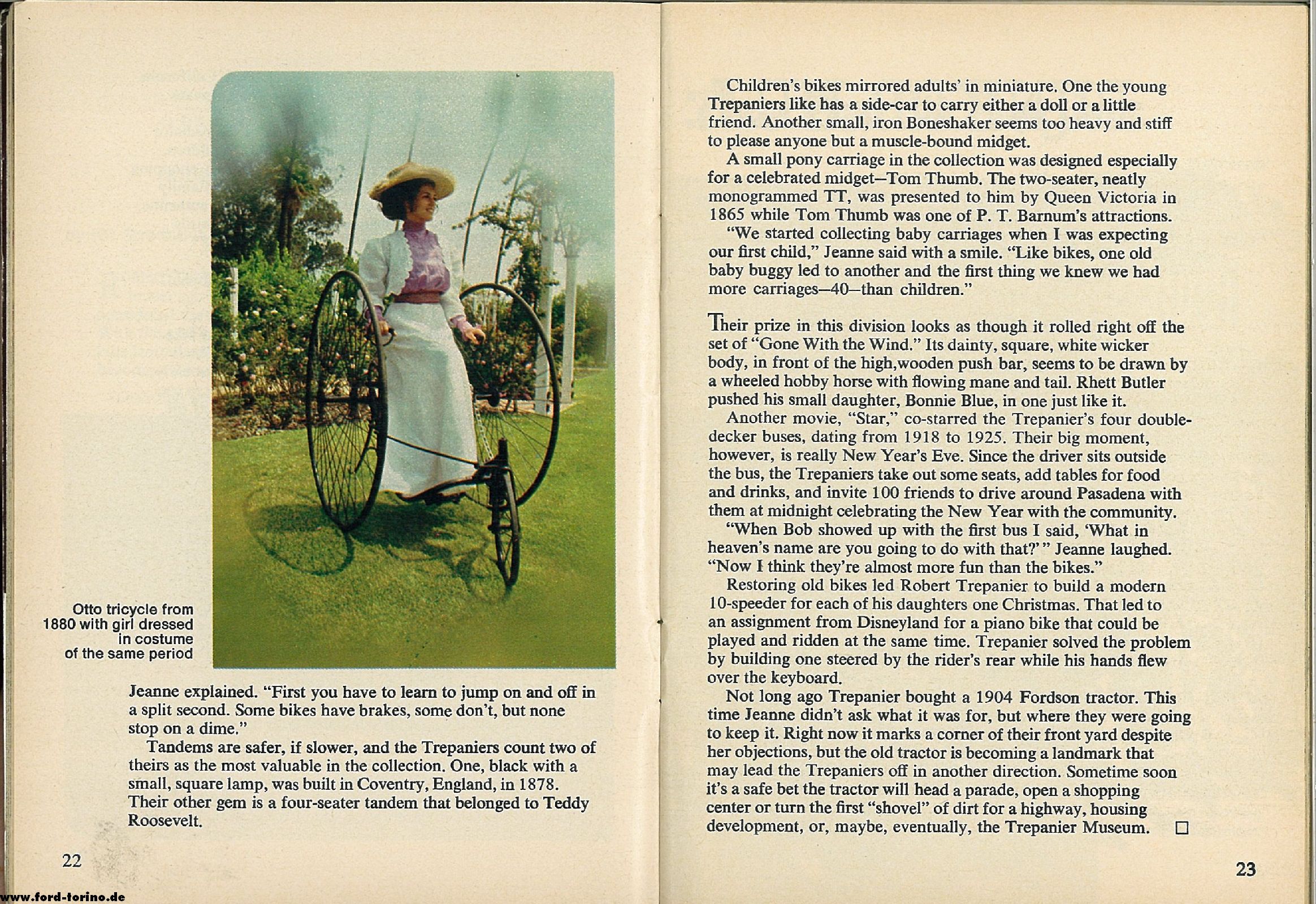 Otto tricycle from 1880 with girl dressed in costume of the same period

Jeanne explained. "First you have to learn to jump on and off in a split second. Some bikes have brakes, some don't, but none stop on a dime."

Tandems are safer, if slower, and the Trepaniers count two of theirs as the most valuable in the collection. One, black with a small, square lamp, was built in Coventry, England, in 1878. Their other gem is a four-seater tandem that belonged to Teddy Roosevelt.

22

www.ford-torino.de

Children's bikes mirrored adults' in miniature. One the young Trepaniers like has a side-car to carry either a doll or a little friend. Another small, iron Boneshaker seems too heavy and stiff to please anyone but a muscle-bound midget.

A small pony carriage in the collection was designed especially for a celebrated midget—Tom Thumb. The two-seater, neatly monogrammed TT, was presented to him by Queen Victoria in 1865 while Tom Thumb was one of P. T. Barnum's attractions.

"We started collecting baby carriages when I was expecting our first child," Jeanne said with a smile. "Like bikes, one old baby buggy led to another and the first thing we knew we had more carriages—40—than children."

Their prize in this division looks as though it rolled right off the set of "Gone With the Wind." Its dainty, square, white wicker body, in front of the high,wooden push bar, seems to be drawn by a wheeled hobby horse with flowing mane and tail. Rhett Butler pushed his small daughter, Bonnie Blue, in one just like it.

Another movie, "Star," co-starred the Trepanier's four double-decker buses, dating from 1918 to 1925. Their big moment, however, is really New Year's Eve. Since the driver sits outside the bus, the Trepaniers take out some seats, add tables for food and drinks, and invite 100 friends to drive around Pasadena with them at midnight celebrating the New Year with the community.

"When Bob showed up with the first bus I said, 'What in heaven's name are you going to do with that?' " Jeanne laughed. "Now I think they're almost more fun than the bikes."

Restoring old bikes led Robert Trepanier to build a modern 10-speeder for each of his daughters one Christmas. That led to an assignment from Disneyland for a piano bike that could be played and ridden at the same time. Trepanier solved the problem by building one steered by the rider's rear while his hands flew over the keyboard.

Not long ago Trepanier bought a 1904 Fordson tractor. This time Jeanne didn't ask what it was for, but where they were going to keep it. Right now it marks a corner of their front yard despite her objections, but the old tractor is becoming a landmark that may lead the Trepaniers off in another direction. Sometime soon it's a safe bet the tractor will head a parade, open a shopping center or turn the first "shovel" of dirt for a highway, housing development, or, maybe, eventually, the Trepanier Museum. □

23